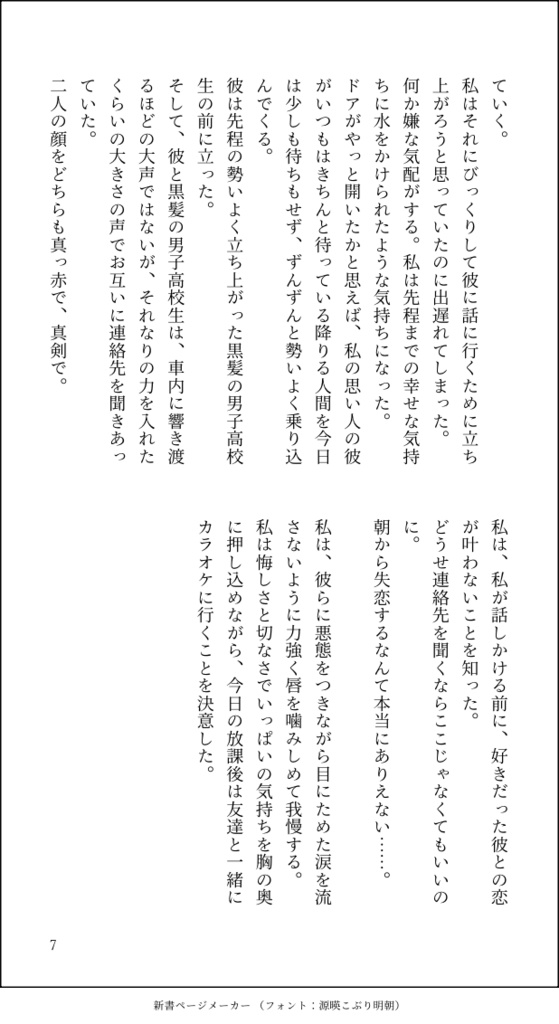 ていく。
私はそれにびっくりして彼に話に行くために立ち上がろうと思っていたのに出遅れてしまった。
何か嫌な気配がする。私は先程までの幸せな気持ちに水をかけられたような気持ちになった。
ドアがやっと開いたかと思えば、私の思い人の彼がいつもはきちんと待っている降りる人間を今日は少しも待ちもせず、ずんずんと勢いよく乗り込んでくる。
彼は先程の勢いよく立ち上がった黒髪の男子高校生の前に立った。
そして、彼と黒髪の男子高校生は、車内に響き渡るほどの大声ではないが、それなりの力を入れたくらいの大きさの声でお互いに連絡先を聞きあっていた。
二人の顔をどちらも真っ赤で、真剣で。

私は、私が話しかける前に、好きだった彼との恋が叶わないことを知った。
どうせ連絡先を聞くならここじゃなくてもいいのに。
朝から失恋するなんて本当にありえない……。
私は、彼らに悪態をつきながら目にためた涙を流さないように力強く唇を噛みしめて我慢する。
私は悔しさと切なさでいっぱいの気持ちを胸の奥に押し込めながら、今日の放課後は友達と一緒にカラオケに行くことを決意した。

7

新書ページメーカー（フォント：源暎こぶり明朝）